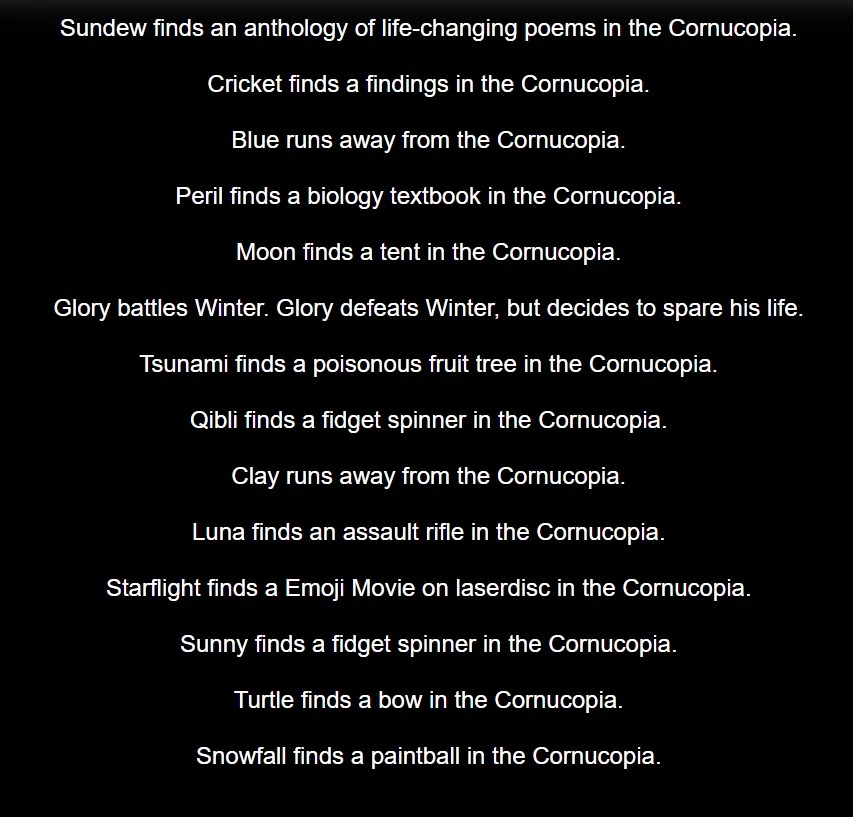 Sundew finds an anthology of life-changing poems in the Cornucopia.

Cricket finds a findings in the Cornucopia.

Blue runs away from the Cornucopia.

Peril finds a biology textbook in the Cornucopia.

Moon finds a tent in the Cornucopia.

Glory battles Winter. Glory defeats Winter, but decides to spare his life.

Tsunami finds a poisonous fruit tree in the Cornucopia.

Qibli finds a fidget spinner in the Cornucopia.

Clay runs away from the Cornucopia.

Luna finds an assault rifle in the Cornucopia.

Starflight finds a Emoji Movie on laserdisc in the Cornucopia.

Sunny finds a fidget spinner in the Cornucopia.

Turtle finds a bow in the Cornucopia.

Snowfall finds a paintball in the Cornucopia.